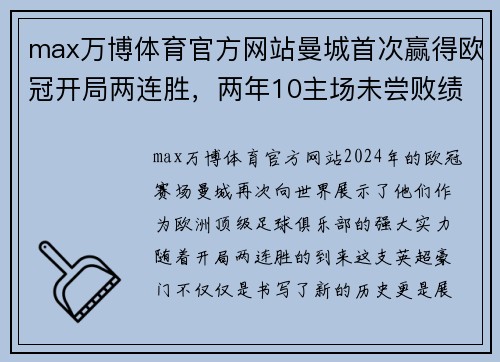 max万博体育官方网站曼城首次赢得欧冠开局两连胜，两年10主场未尝败绩

max万博体育官方网站2024年的欧冠赛场曼城再次向世界展示了他们作为欧洲顶级足球俱乐部的强大实力随着开局两连胜的到来这支英超豪门不仅仅是书写了新的历史更是展